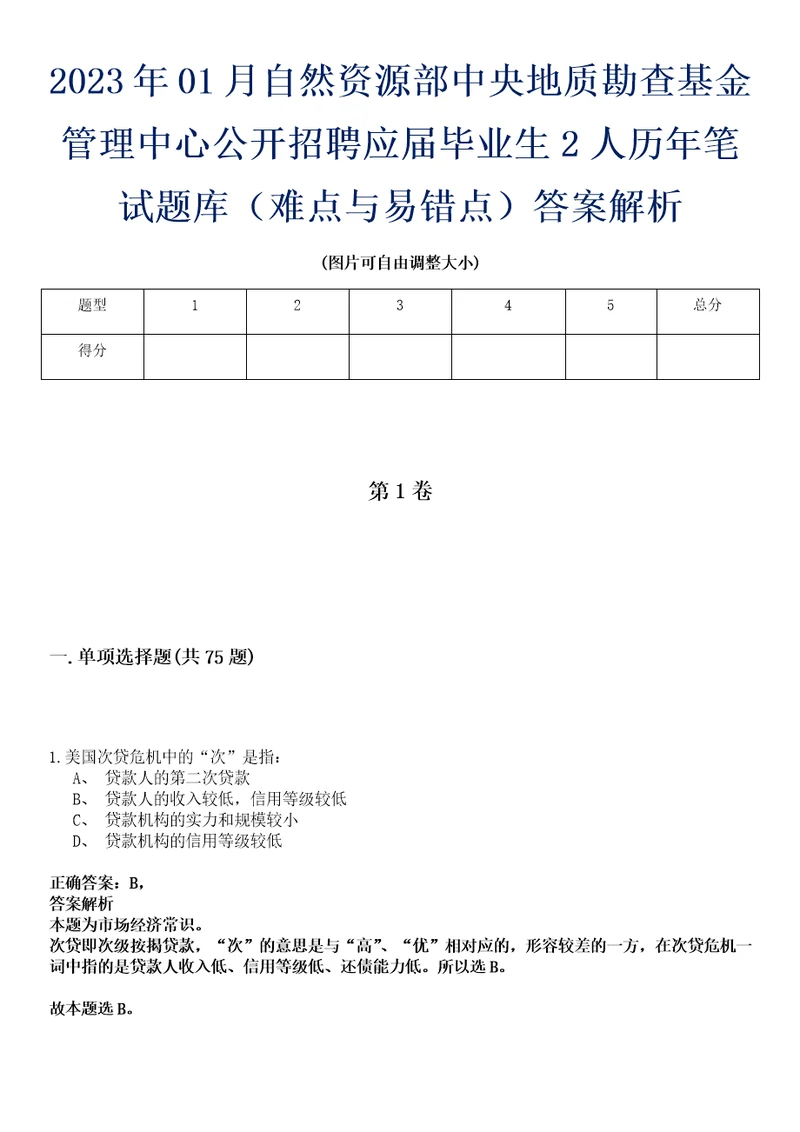 2023年01月自然资源部中央地质勘查基金管理中心公开招聘应届毕业生2人历年笔试题库（难点与易错点）答案解析

(图片可自由调整大小)

| 题型 | 1 | 2 | 3 | 4 | 5 | 总分 |
|---|---|---|---|---|---|---|
| 得分 | | | | | | |

第1卷

一.单项选择题(共75题)

1.美国次贷危机中的“次”是指：
A、 贷款人的第二次贷款
B、 贷款人的收入较低，信用等级较低
C、 贷款机构的实力和规模较小
D、 贷款机构的信用等级较低

正确答案：B，
答案解析
本题为市场经济常识。
次贷即次级按揭贷款，“次”的意思是与“高”、“优”相对应的，形容较差的一方，在次贷危机一词中指的是贷款人收入低、信用等级低、还债能力低。所以选B。

故本题选B。